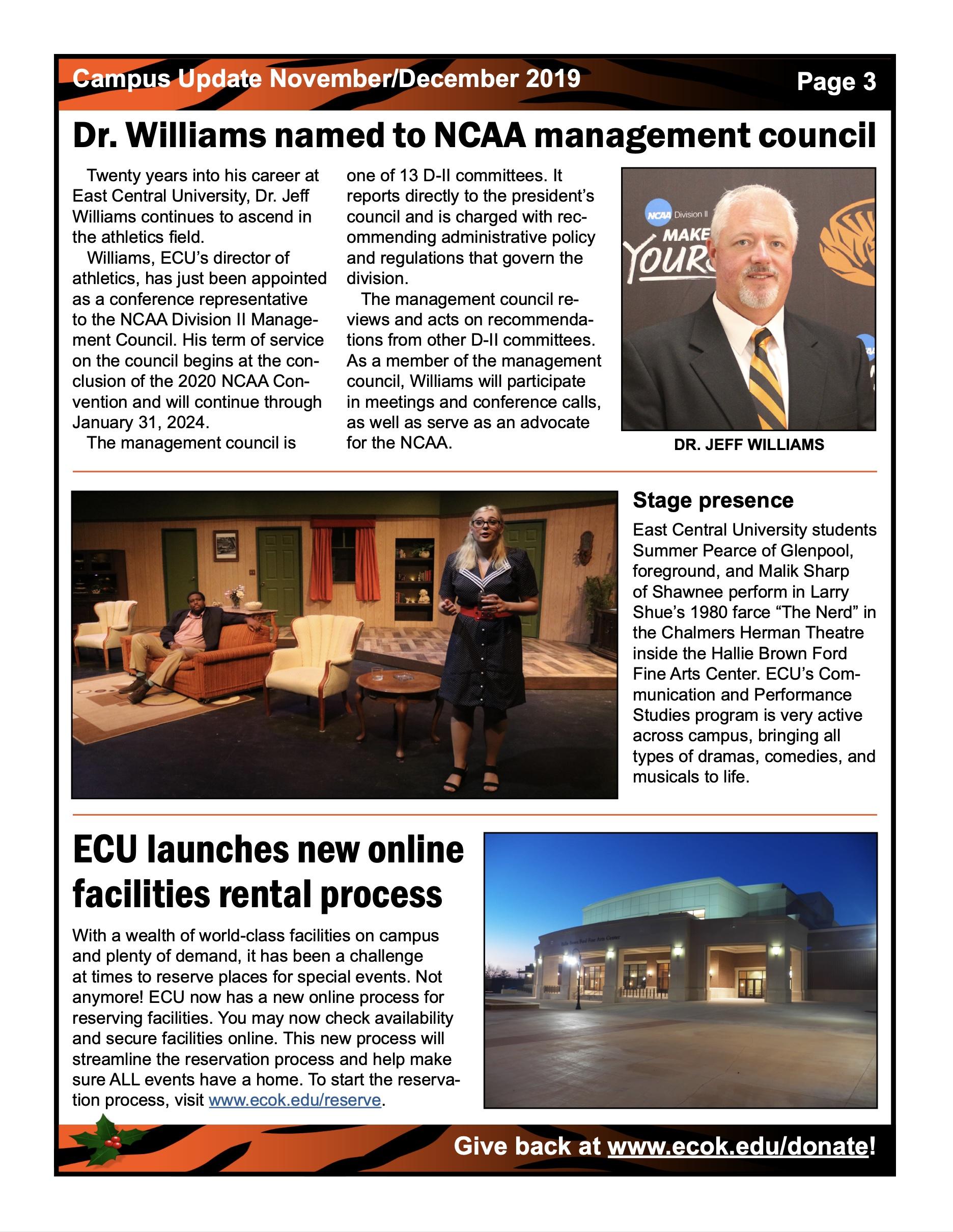 Campus Update November/December 2019

Page 3

Dr. Williams named to NCAA management council

Twenty years into his career at East Central University, Dr. Jeff Williams continues to ascend in the athletics field.

Williams, ECU's director of athletics, has just been appointed as a conference representative to the NCAA Division II Management Council. His term of service on the council begins at the conclusion of the 2020 NCAA Convention and will continue through January 31, 2024.

The management council is one of 13 D-II committees. It reports directly to the president's council and is charged with recommending administrative policy and regulations that govern the division.

The management council reviews and acts on recommendations from other D-II committees. As a member of the management council, Williams will participate in meetings and conference calls, as well as serve as an advocate for the NCAA.

NCAA Division II MAKE YOURS

DR. JEFF WILLIAMS

Stage presence

East Central University students Summer Pearce of Glenpool, foreground, and Malik Sharp of Shawnee perform in Larry Shue's 1980 farce "The Nerd" in the Chalmers Herman Theatre inside the Hallie Brown Ford Fine Arts Center. ECU's Communication and Performance Studies program is very active across campus, bringing all types of dramas, comedies, and musicals to life.

ECU launches new online facilities rental process

With a wealth of world-class facilities on campus and plenty of demand, it has been a challenge at times to reserve places for special events. Not anymore! ECU now has a new online process for reserving facilities. You may now check availability and secure facilities online. This new process will streamline the reservation process and help make sure ALL events have a home. To start the reservation process, visit www.ecok.edu/reserve.

Hallie Brown Ford Fine Arts Center

Give back at www.ecok.edu/donate!